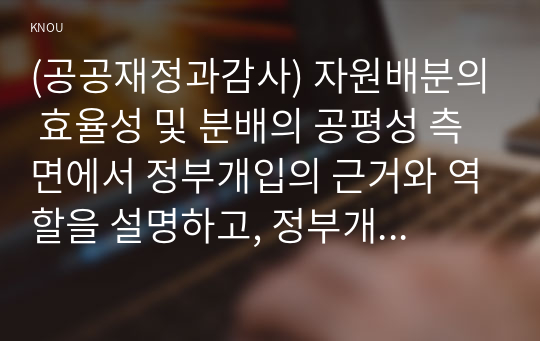 KNOU

(공공재정과감사) 자원배분의 효율성 및 분배의 공평성 측면에서 정부개입의 근거와 역할을 설명하고, 정부개...